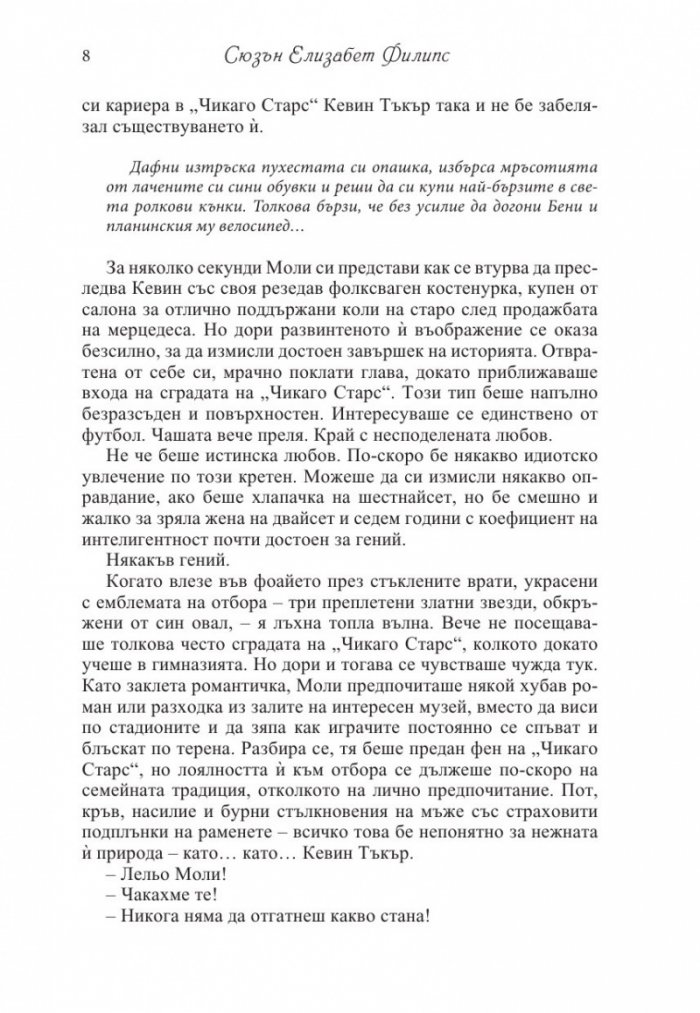 8 Сюзън Елизабет Филипс

си кариера в „Чикаго Старс“ Кевин Тъкър така и не бе забелязал съществуването ѝ.

Дафни изтръска пухестата си опашка, избърса мръсотията от лачените си сини обувки и реши да си купи най-бързите в света ролкови кънки. Толкова бързи, че без усилие да догони Бени и планинския му велосипед…

За няколко секунди Моли си представи как се втурва да преследва Кевин със своя резедав фолксваген костенурка, купен от салона за отлично поддържани коли на старо след продажбата на мерцедеса. Но дори развинтеното ѝ въображение се оказа безсилно, за да измисли достоен завършек на историята. Отвратена от себе си, мрачно поклати глава, докато приближаваше входа на сградата на „Чикаго Старс“. Този тип беше напълно безразсъден и повърхностен. Интересуваше се единствено от футбол. Чашата вече преля. Край с несподелената любов.

Не че беше истинска любов. По-скоро бе някакво идиотско увлечение по този кретен. Можеше да си измисли някакво оправдание, ако беше хлапачка на шестнайсет, но бе смешно и жалко за зряла жена на двайсет и седем години с коефициент на интелигентност почти достоен за гений.

Някакъв гений.

Когато влезе във фоайето през стъклените врати, украсени с емблемата на отбора – три преплетени златни звезди, обкръжени от син овал, – я лъхна топла вълна. Вече не посещаваше толкова често сградата на „Чикаго Старс“, колкото докато учеше в гимназията. Но дори и тогава се чувстваше чужда тук. Като заклета романтичка, Моли предпочиташе някой хубав роман или разходка из залите на интересен музей, вместо да виси по стадионите и да зяпа как играчите постоянно се спъват и блъскат по терена. Разбира се, тя беше предан фен на „Чикаго Старс“, но лоялността ѝ към отбора се дължеше по-скоро на семейната традиция, отколкото на лично предпочитание. Пот, кръв, насилие и бурни стълкновения на мъже със страховити подплънки на раменете – всичко това бе непонятно за нежната ѝ природа – като… като… Кевин Тъкър.

– Лельо Моли!

– Чакахме те!

– Никога няма да отгатнеш какво стана!